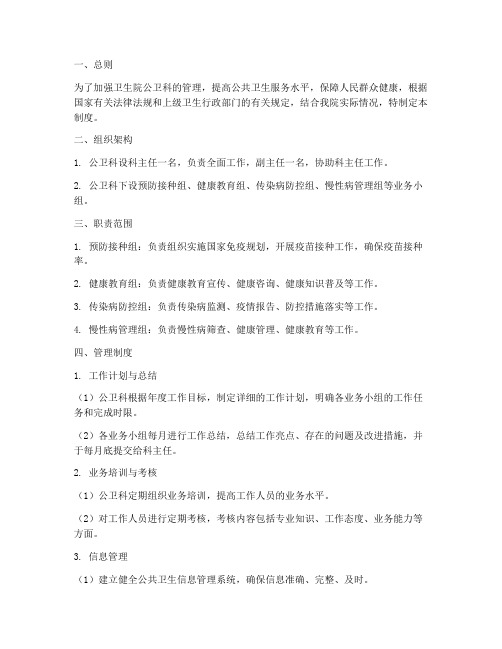 一、总则

为了加强卫生院公卫科的管理，提高公共卫生服务水平，保障人民群众健康，根据国家有关法律法规和上级卫生行政部门的有关规定，结合我院实际情况，特制定本制度。

二、组织架构

1. 公卫科设科主任一名，负责全面工作，副主任一名，协助科主任工作。

2. 公卫科下设预防接种组、健康教育组、传染病防控组、慢性病管理组等业务小组。

三、职责范围

1. 预防接种组：负责组织实施国家免疫规划，开展疫苗接种工作，确保疫苗接种率。

2. 健康教育组：负责健康教育宣传、健康咨询、健康知识普及等工作。

3. 传染病防控组：负责传染病监测、疫情报告、防控措施落实等工作。

4. 慢性病管理组：负责慢性病筛查、健康管理、健康教育等工作。

四、管理制度

1. 工作计划与总结

（1）公卫科根据年度工作目标，制定详细的工作计划，明确各业务小组的工作任务和完成时限。

（2）各业务小组每月进行工作总结，总结工作亮点、存在的问题及改进措施，并于每月底提交给科主任。

2. 业务培训与考核

（1）公卫科定期组织业务培训，提高工作人员的业务水平。

（2）对工作人员进行定期考核，考核内容包括专业知识、工作态度、业务能力等方面。

3. 信息管理

（1）建立健全公共卫生信息管理系统，确保信息准确、完整、及时。